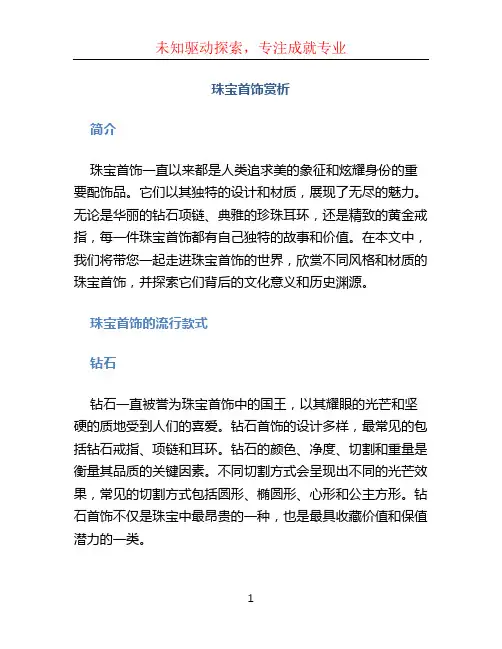 未知驱动探索，专注成就专业

珠宝首饰赏析

简介

珠宝首饰一直以来都是人类追求美的象征和炫耀身份的重要配饰品。它们以其独特的设计和材质，展现了无尽的魅力。无论是华丽的钻石项链、典雅的珍珠耳环，还是精致的黄金戒指，每一件珠宝首饰都有自己独特的故事和价值。在本文中，我们将带您一起走进珠宝首饰的世界，欣赏不同风格和材质的珠宝首饰，并探索它们背后的文化意义和历史渊源。

珠宝首饰的流行款式

钻石

钻石一直被誉为珠宝首饰中的国王，以其耀眼的光芒和坚硬的质地受到人们的喜爱。钻石首饰的设计多样，最常见的包括钻石戒指、项链和耳环。钻石的颜色、净度、切割和重量是衡量其品质的关键因素。不同切割方式会呈现出不同的光芒效果，常见的切割方式包括圆形、椭圆形、心形和公主方形。钻石首饰不仅是珠宝中最昂贵的一种，也是最具收藏价值和保值潜力的一类。

1